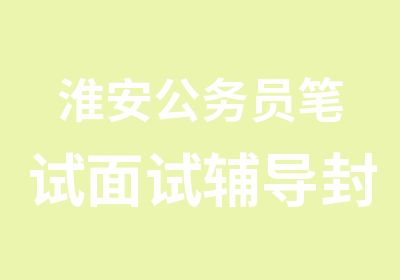 淮安公务员笔
试面试辅导封